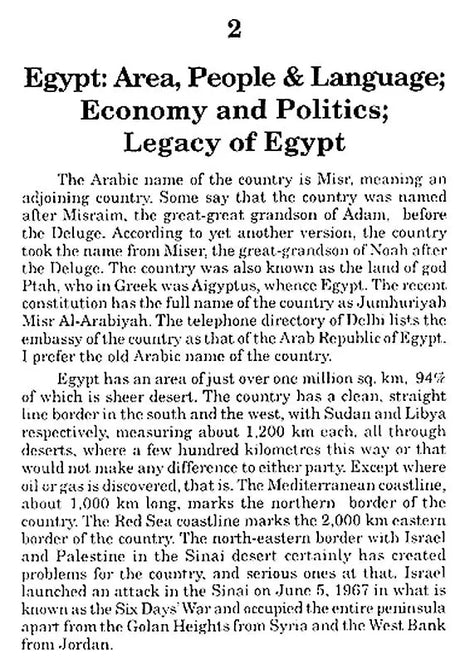 2

Egypt: Area, People & Language; Economy and Politics; Legacy of Egypt

The Arabic name of the country is Misr, meaning an adjoining country. Some say that the country was named after Misraim, the great-great grandson of Adam, before the Deluge. According to yet another version, the country took the name from Miser, the great-grandson of Noah after the Deluge. The country was also known as the land of god Ptah, who in Greek was Aigyptus, whence Egypt. The recent constitution has the full name of the country as Jumhuriyah Misr Al-Arabiyah. The telephone directory of Delhi lists the embassy of the country as that of the Arab Republic of Egypt. I prefer the old Arabic name of the country.

Egypt has an area of just over one million sq. km, 94% of which is sheer desert. The country has a clean, straight line border in the south and the west, with Sudan and Libya respectively, measuring about 1,200 km each, all through deserts, where a few hundred kilometres this way or that would not make any difference to either party. Except where oil or gas is discovered, that is. The Mediterranean coastline, about 1,000 km long, marks the northern border of the country. The Red Sea coastline marks the 2,000 km eastern border of the country. The north-eastern border with Israel and Palestine in the Sinai desert certainly has created problems for the country, and serious ones at that. Israel launched an attack in the Sinai on June 5, 1967 in what is known as the Six Days' War and occupied the entire peninsula apart from the Golan Heights from Syria and the West Bank from Jordan.